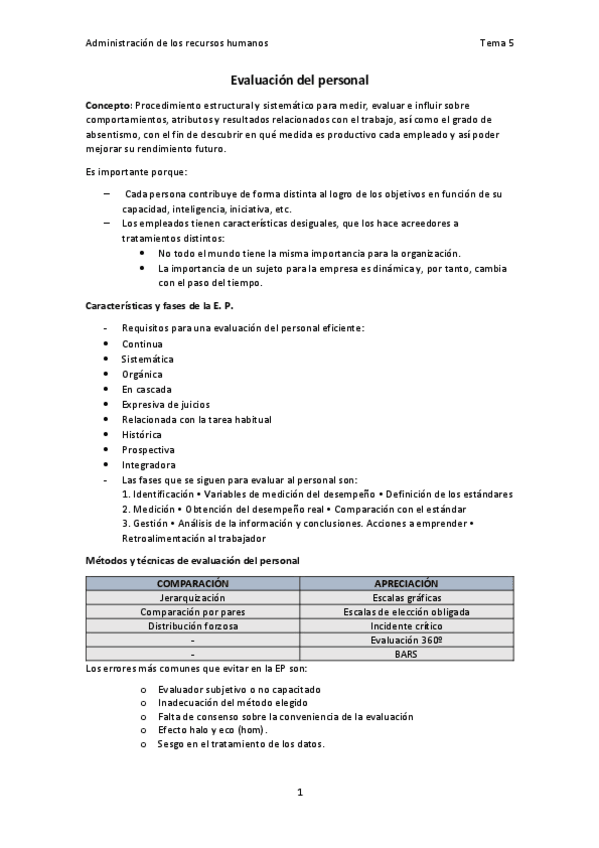 Administración de los recursos humanos Tema 5

Evaluación del personal

Concepto: Procedimiento estructural y sistemático para medir, evaluar e influir sobre comportamientos, atributos y resultados relacionados con el trabajo, así como el grado de absentismo, con el fin de descubrir en qué medida es productivo cada empleado y así poder mejorar su rendimiento futuro.

Es importante porque:

– Cada persona contribuye de forma distinta al logro de los objetivos en función de su capacidad, inteligencia, iniciativa, etc.
– Los empleados tienen características desiguales, que los hace acreedores a tratamientos distintos:
• No todo el mundo tiene la misma importancia para la organización.
• La importancia de un sujeto para la empresa es dinámica y, por tanto, cambia con el paso del tiempo.

Características y fases de la E. P.

- Requisitos para una evaluación del personal eficiente:
• Continua
• Sistemática
• Orgánica
• En cascada
• Expresiva de juicios
• Relacionada con la tarea habitual
• Histórica
• Prospectiva
• Integradora
- Las fases que se siguen para evaluar al personal son:
1. Identificación • Variables de medición del desempeño • Definición de los estándares
2. Medición • Obtención del desempeño real • Comparación con el estándar
3. Gestión • Análisis de la información y conclusiones. Acciones a emprender • Retroalimentación al trabajador

Métodos y técnicas de evaluación del personal

| COMPARACIÓN | APRECIACIÓN |
|---|---|
| Jerarquización | Escalas gráficas |
| Comparación por pares | Escalas de elección obligada |
| Distribución forzosa | Incidente crítico |
| - | Evaluación 360º |
| - | BARS |

Los errores más comunes que evitar en la EP son:

o Evaluador subjetivo o no capacitado
o Inadecuación del método elegido
o Falta de consenso sobre la conveniencia de la evaluación
o Efecto halo y eco (hom).
o Sesgo en el tratamiento de los datos.

1